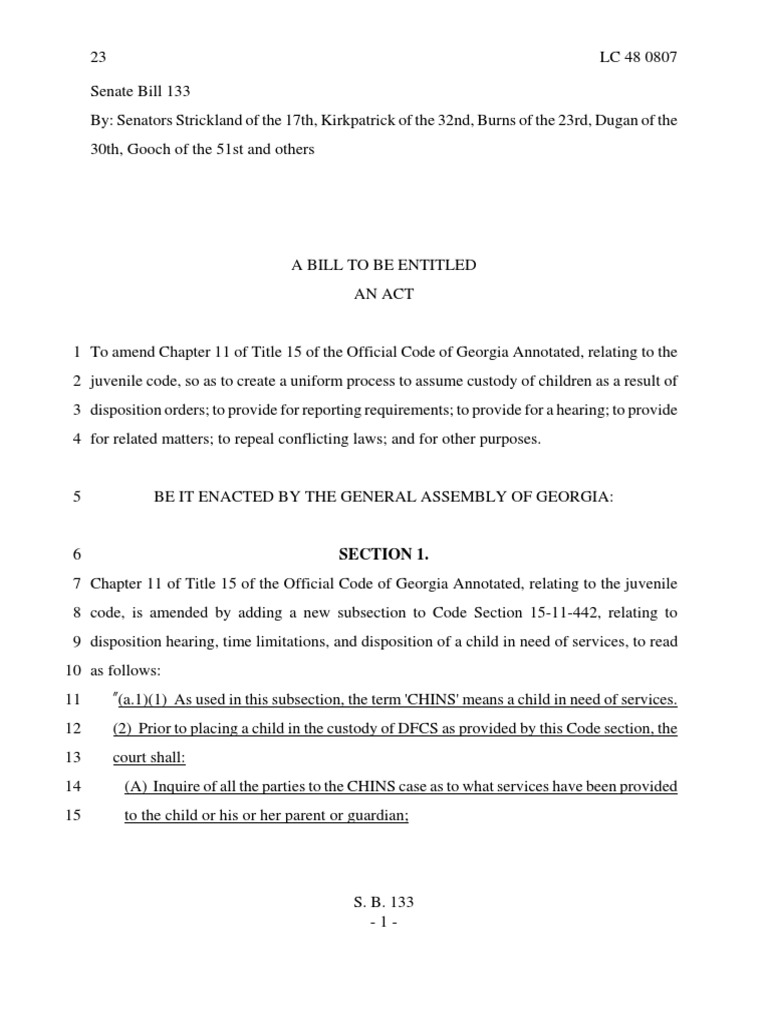 23 LC 48 0807

Senate Bill 133

By: Senators Strickland of the 17th, Kirkpatrick of the 32nd, Burns of the 23rd, Dugan of the 30th, Gooch of the 51st and others

A BILL TO BE ENTITLED
AN ACT

1 To amend Chapter 11 of Title 15 of the Official Code of Georgia Annotated, relating to the
2 juvenile code, so as to create a uniform process to assume custody of children as a result of
3 disposition orders; to provide for reporting requirements; to provide for a hearing; to provide
4 for related matters; to repeal conflicting laws; and for other purposes.

5 BE IT ENACTED BY THE GENERAL ASSEMBLY OF GEORGIA:

6 SECTION 1.

7 Chapter 11 of Title 15 of the Official Code of Georgia Annotated, relating to the juvenile
8 code, is amended by adding a new subsection to Code Section 15-11-442, relating to
9 disposition hearing, time limitations, and disposition of a child in need of services, to read
10 as follows:

11 "(a.1)(1) As used in this subsection, the term 'CHINS' means a child in need of services.

12 (2) Prior to placing a child in the custody of DFCS as provided by this Code section, the
13 court shall:

14 (A) Inquire of all the parties to the CHINS case as to what services have been provided
15 to the child or his or her parent or guardian;

S. B. 133
- 1 -